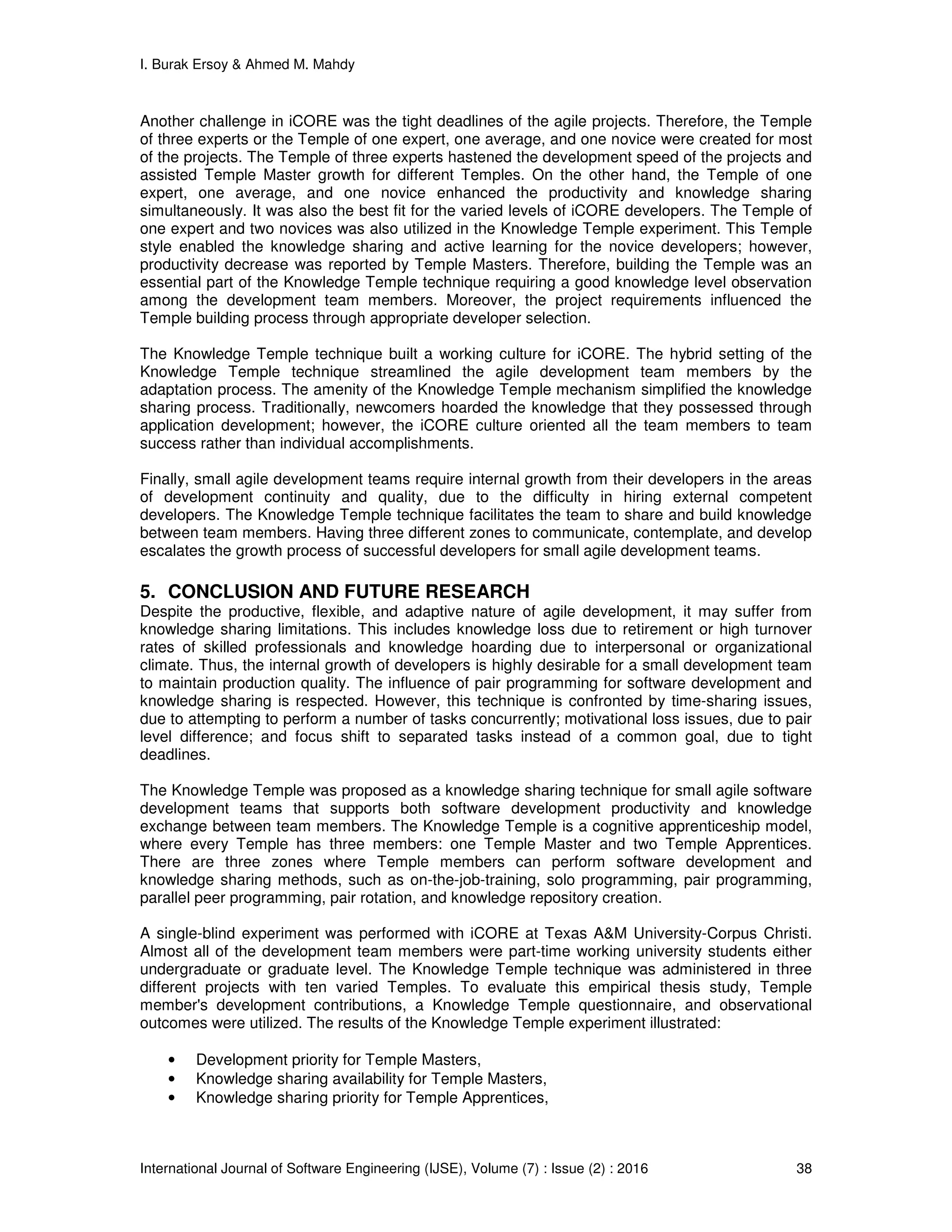 I. Burak Ersoy & Ahmed M. Mahdy

Another challenge in iCORE was the tight deadlines of the agile projects. Therefore, the Temple of three experts or the Temple of one expert, one average, and one novice were created for most of the projects. The Temple of three experts hastened the development speed of the projects and assisted Temple Master growth for different Temples. On the other hand, the Temple of one expert, one average, and one novice enhanced the productivity and knowledge sharing simultaneously. It was also the best fit for the varied levels of iCORE developers. The Temple of one expert and two novices was also utilized in the Knowledge Temple experiment. This Temple style enabled the knowledge sharing and active learning for the novice developers; however, productivity decrease was reported by Temple Masters. Therefore, building the Temple was an essential part of the Knowledge Temple technique requiring a good knowledge level observation among the development team members. Moreover, the project requirements influenced the Temple building process through appropriate developer selection.

The Knowledge Temple technique built a working culture for iCORE. The hybrid setting of the Knowledge Temple technique streamlined the agile development team members by the adaptation process. The amenity of the Knowledge Temple mechanism simplified the knowledge sharing process. Traditionally, newcomers hoarded the knowledge that they possessed through application development; however, the iCORE culture oriented all the team members to team success rather than individual accomplishments.

Finally, small agile development teams require internal growth from their developers in the areas of development continuity and quality, due to the difficulty in hiring external competent developers. The Knowledge Temple technique facilitates the team to share and build knowledge between team members. Having three different zones to communicate, contemplate, and develop escalates the growth process of successful developers for small agile development teams.

5. CONCLUSION AND FUTURE RESEARCH
Despite the productive, flexible, and adaptive nature of agile development, it may suffer from knowledge sharing limitations. This includes knowledge loss due to retirement or high turnover rates of skilled professionals and knowledge hoarding due to interpersonal or organizational climate. Thus, the internal growth of developers is highly desirable for a small development team to maintain production quality. The influence of pair programming for software development and knowledge sharing is respected. However, this technique is confronted by time-sharing issues, due to attempting to perform a number of tasks concurrently; motivational loss issues, due to pair level difference; and focus shift to separated tasks instead of a common goal, due to tight deadlines.

The Knowledge Temple was proposed as a knowledge sharing technique for small agile software development teams that supports both software development productivity and knowledge exchange between team members. The Knowledge Temple is a cognitive apprenticeship model, where every Temple has three members: one Temple Master and two Temple Apprentices. There are three zones where Temple members can perform software development and knowledge sharing methods, such as on-the-job-training, solo programming, pair programming, parallel peer programming, pair rotation, and knowledge repository creation.

A single-blind experiment was performed with iCORE at Texas A&M University-Corpus Christi. Almost all of the development team members were part-time working university students either undergraduate or graduate level. The Knowledge Temple technique was administered in three different projects with ten varied Temples. To evaluate this empirical thesis study, Temple member's development contributions, a Knowledge Temple questionnaire, and observational outcomes were utilized. The results of the Knowledge Temple experiment illustrated:

• Development priority for Temple Masters,
• Knowledge sharing availability for Temple Masters,
• Knowledge sharing priority for Temple Apprentices,

International Journal of Software Engineering (IJSE), Volume (7) : Issue (2) : 2016 38